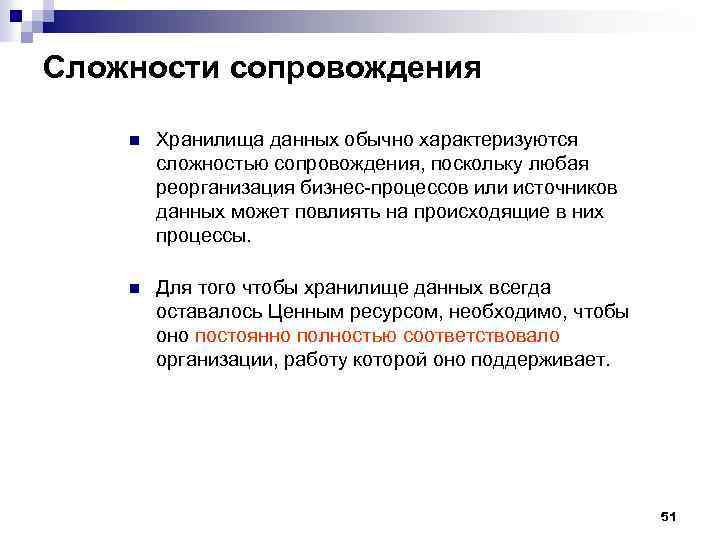 Сложности сопровождения

Хранилища данных обычно характеризуются сложностью сопровождения, поскольку любая реорганизация бизнес-процессов или источников данных может повлиять на происходящие в них процессы.

Для того чтобы хранилище данных всегда оставалось Ценным ресурсом, необходимо, чтобы оно постоянно полностью соответствовало организации, работу которой оно поддерживает.

51